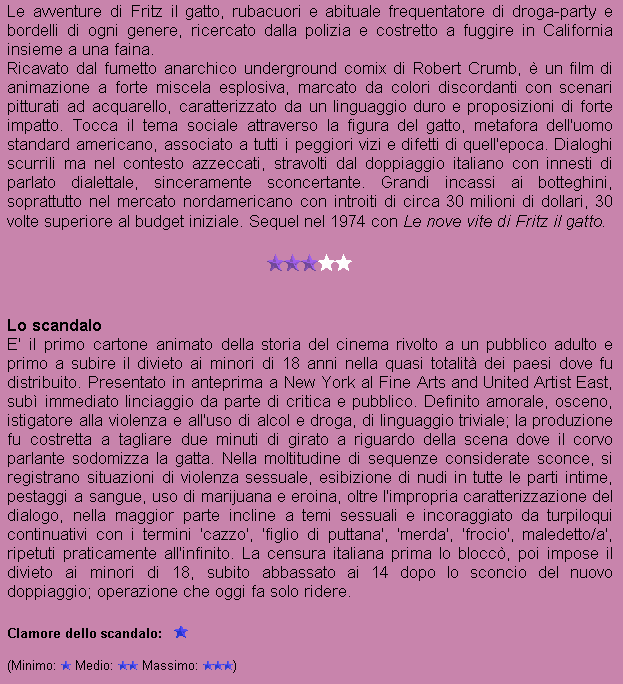 Le avventure di Fritz il gatto, rubacuori e abituale frequentatore di droga-party e bordelli di ogni genere, ricercato dalla polizia e costretto a fuggire in California insieme a una faina.
Ricavato dal fumetto anarchico underground comix di Robert Crumb, è un film di animazione a forte miscela esplosiva, marcato da colori discordanti con scenari pitturati ad acquarello, caratterizzato da un linguaggio duro e proposizioni di forte impatto. Tocca il tema sociale attraverso la figura del gatto, metafora dell'uomo standard americano, associato a tutti i peggiori vizi e difetti di quell'epoca. Dialoghi scurrili ma nel contesto azzeccati, stravolti dal doppiaggio italiano con innesti di parlato dialettale, sinceramente sconcertante. Grandi incassi ai botteghini, soprattutto nel mercato nordamericano con introiti di circa 30 milioni di dollari, 30 volte superiore al budget iniziale. Sequel nel 1974 con Le nove vite di Fritz il gatto.

Lo scandalo
E' il primo cartone animato della storia del cinema rivolto a un pubblico adulto e primo a subire il divieto ai minori di 18 anni nella quasi totalità dei paesi dove fu distribuito. Presentato in anteprima a New York al Fine Arts and United Artist East, subì immediato linciaggio da parte di critica e pubblico. Definito amorale, osceno, istigatore alla violenza e all'uso di alcol e droga, di linguaggio triviale; la produzione fu costretta a tagliare due minuti di girato a riguardo della scena dove il corvo parlante sodomizza la gatta. Nella moltitudine di sequenze considerate sconce, si registrano situazioni di violenza sessuale, esibizione di nudi in tutte le parti intime, pestaggi a sangue, uso di marijuana e eroina, oltre l'impropria caratterizzazione del dialogo, nella maggior parte incline a temi sessuali e incoraggiato da turpiloqui continuativi con i termini 'cazzo', 'figlio di puttana', 'merda', 'frocio', maledetto/a', ripetuti praticamente all'infinito. La censura italiana prima lo bloccò, poi impose il divieto ai minori di 18, subito abbassato ai 14 dopo lo sconcio del nuovo doppiaggio; operazione che oggi fa solo ridere.

Clamore dello scandalo:

(Minimo: Medio: Massimo: )